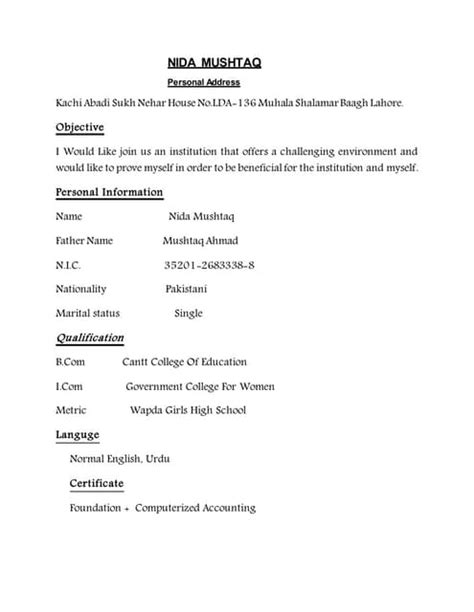 NIDA MUSHTAQ

Personal Address

Kachi Abadi Sukh Nehar House No.LDA-136 Muhala Shalamar Baagh Lahore.

Objective

I Would Like join us an institution that offers a challenging environment and would like to prove myself in order to be beneficial for the institution and myself.

Personal Information

Name Nida Mushtaq

Father Name Mushtaq Ahmad

N.I.C. 35201-2683338-8

Nationality Pakistani

Marital status Single

Qualification

B.Com Cantt College Of Education

I.Com Government College For Women

Metric Wapda Girls High School

Languge

Normal English, Urdu

Certificate

Foundation + Computerized Accounting